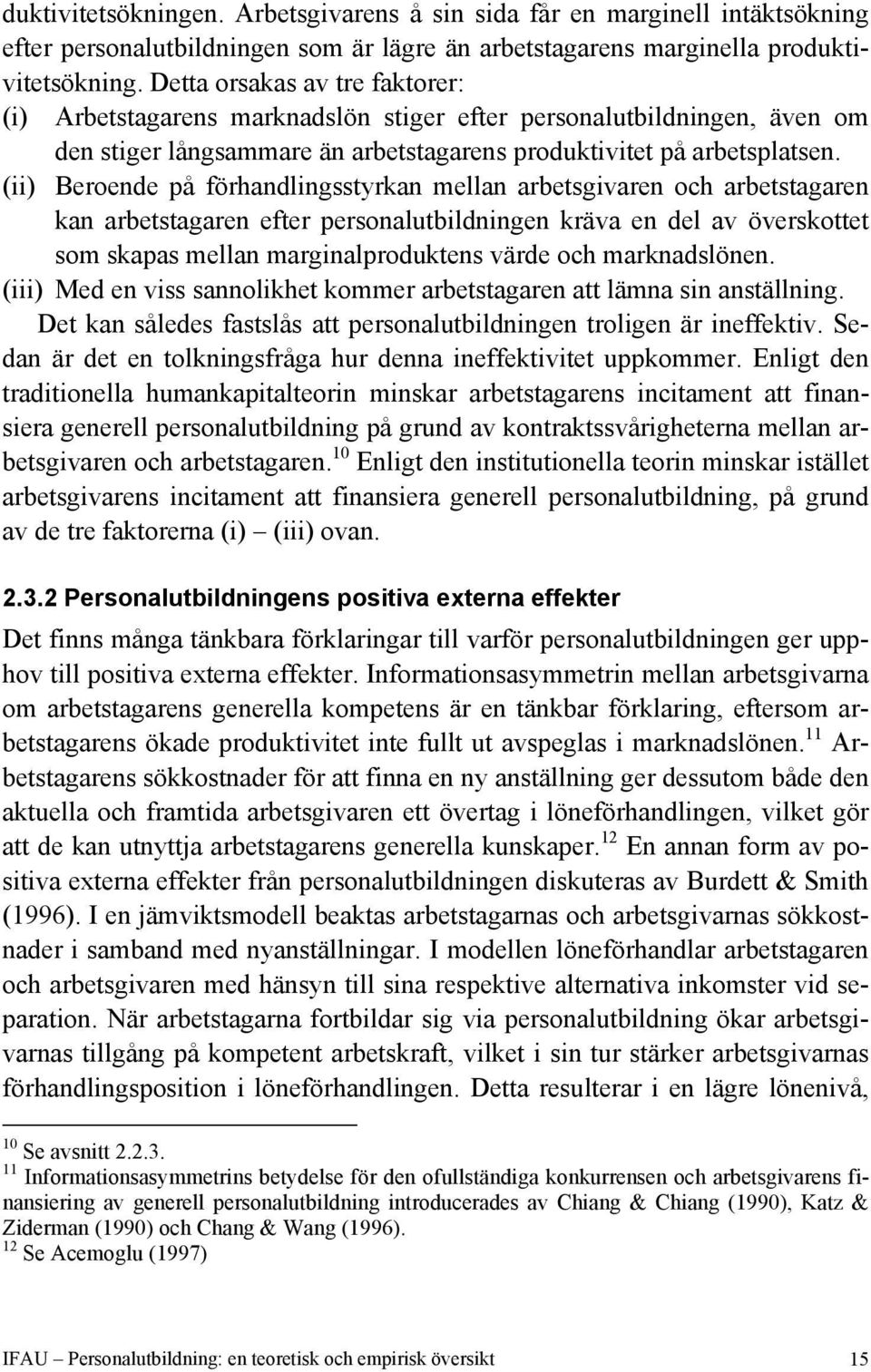 duktivitetsökningen. Arbetsgivarens å sin sida får en marginell intäktsökning efter personalutbildningen som är lägre än arbetstagarens marginella produktivitetsökning. Detta orsakas av tre faktorer:

(i) Arbetstagarens marknadslön stiger efter personalutbildningen, även om den stiger långsammare än arbetstagarens produktivitet på arbetsplatsen.

(ii) Beroende på förhandlingsstyrkan mellan arbetsgivaren och arbetstagaren kan arbetstagaren efter personalutbildningen kräva en del av överskottet som skapas mellan marginalproduktens värde och marknadslönen.

(iii) Med en viss sannolikhet kommer arbetstagaren att lämna sin anställning.

Det kan således fastslås att personalutbildningen troligen är ineffektiv. Sedan är det en tolkningsfråga hur denna ineffektivitet uppkommer. Enligt den traditionella humankapitalteorin minskar arbetstagarens incitament att finansiera generell personalutbildning på grund av kontraktssvårigheterna mellan arbetsgivaren och arbetstagaren.$^{10}$ Enligt den institutionella teorin minskar istället arbetsgivarens incitament att finansiera generell personalutbildning, på grund av de tre faktorerna (i) – (iii) ovan.

2.3.2 Personalutbildningens positiva externa effekter

Det finns många tänkbara förklaringar till varför personalutbildningen ger upphov till positiva externa effekter. Informationsasymmetrin mellan arbetsgivarna om arbetstagarens generella kompetens är en tänkbar förklaring, eftersom arbetstagarens ökade produktivitet inte fullt ut avspeglas i marknadslönen.$^{11}$ Arbetstagarens sökkostnader för att finna en ny anställning ger dessutom både den aktuella och framtida arbetsgivaren ett övertag i löneförhandlingen, vilket gör att de kan utnyttja arbetstagarens generella kunskaper.$^{12}$ En annan form av positiva externa effekter från personalutbildningen diskuteras av Burdett & Smith (1996). I en jämviktsmodell beaktas arbetstagarnas och arbetsgivarnas sökkostnader i samband med nyanställningar. I modellen löneförhandlar arbetstagaren och arbetsgivaren med hänsyn till sina respektive alternativa inkomster vid separation. När arbetstagarna fortbildar sig via personalutbildning ökar arbetsgivarnas tillgång på kompetent arbetskraft, vilket i sin tur stärker arbetsgivarnas förhandlingsposition i löneförhandlingen. Detta resulterar i en lägre lönenivå,

$^{10}$ Se avsnitt 2.2.3.
$^{11}$ Informationsasymmetrins betydelse för den ofullständiga konkurrensen och arbetsgivarens finansiering av generell personalutbildning introducerades av Chiang & Chiang (1990), Katz & Ziderman (1990) och Chang & Wang (1996).
$^{12}$ Se Acemoglu (1997)

IFAU – Personalutbildning: en teoretisk och empirisk översikt 15